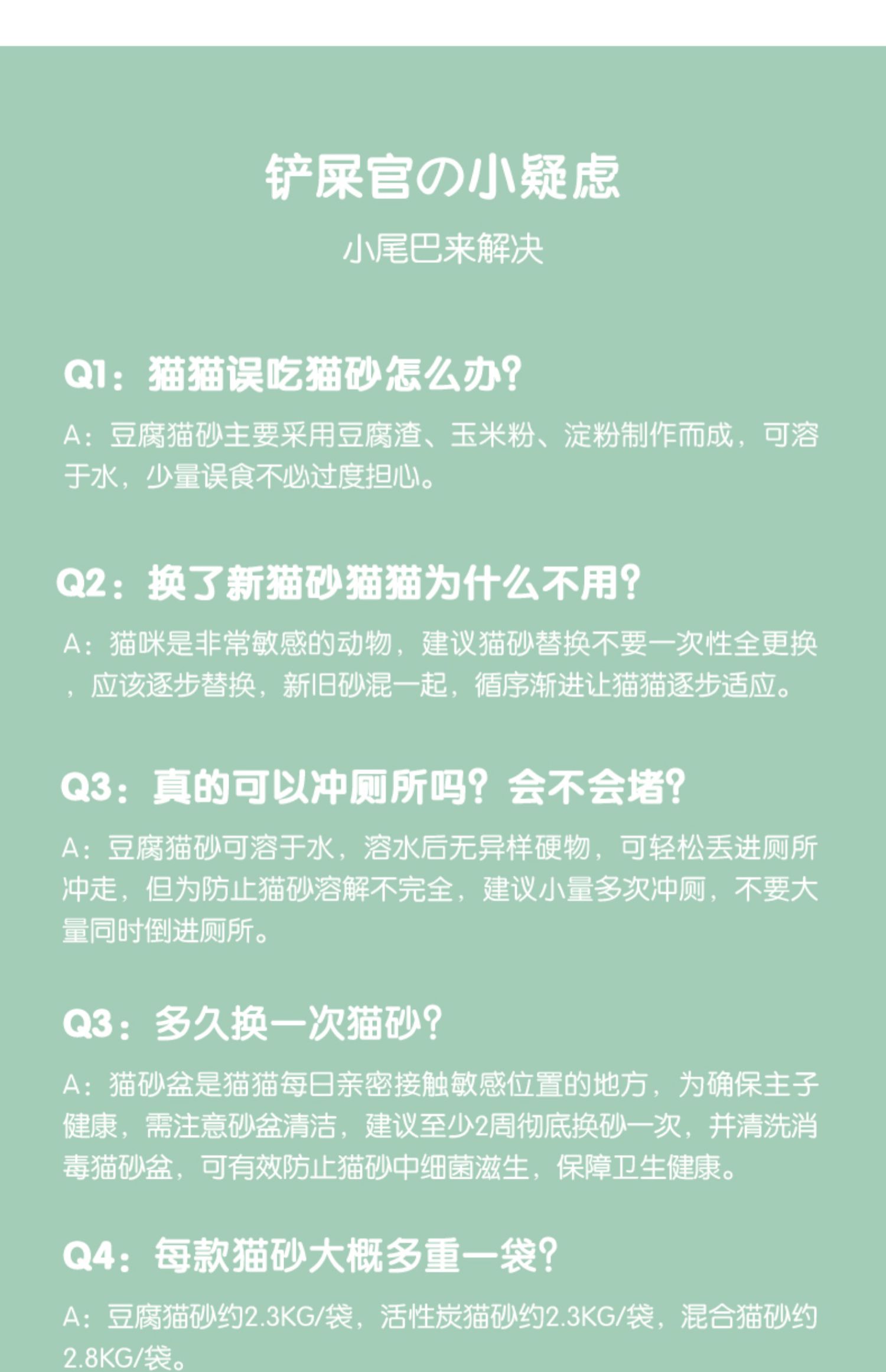 铲屎官の小疑虑

小尾巴来解决

Q1：猫猫误吃猫砂怎么办?

A：豆腐猫砂主要采用豆腐渣、玉米粉、淀粉制作而成，可溶于水，少量误食不必过度担心。

Q2：换了新猫砂猫猫为什么不用?

A：猫咪是非常敏感的动物，建议猫砂替换不要一次性全更换，应该逐步替换，新旧砂混一起，循序渐进让猫猫逐步适应。

Q3：真的可以冲厕所吗？会不会堵?

A：豆腐猫砂可溶于水，溶水后无异样硬物，可轻松丢进厕所冲走，但为防止猫砂溶解不完全，建议小量多次冲厕，不要大量同时倒进厕所。

Q3：多久换一次猫砂?

A：猫砂盆是猫猫每日亲密接触敏感位置的地方，为确保主子健康，需注意砂盆清洁，建议至少2周彻底换砂一次，并清洗消毒猫砂盆，可有效防止猫砂中细菌滋生，保障卫生健康。

Q4：每款猫砂大概多重一袋?

A：豆腐猫砂约2.3KG/袋，活性炭猫砂约2.3KG/袋，混合猫砂约2.8KG/袋。